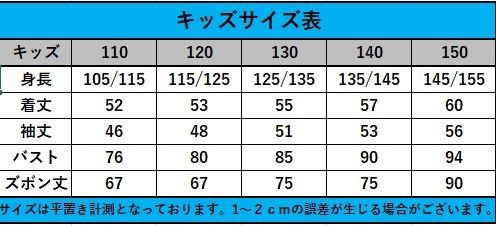 キッズサイズ表

| キッズ | 110 | 120 | 130 | 140 | 150 |
|---|---|---|---|---|---|
| 身長 | 105/115 | 115/125 | 125/135 | 135/145 | 145/155 |
| 着丈 | 52 | 53 | 55 | 57 | 60 |
| 袖丈 | 46 | 48 | 51 | 53 | 56 |
| バスト | 76 | 80 | 85 | 90 | 94 |
| ズボン丈 | 67 | 67 | 75 | 75 | 90 |

サイズは平置き計測となっております。1～２ｃｍの誤差が生じる場合がございます。